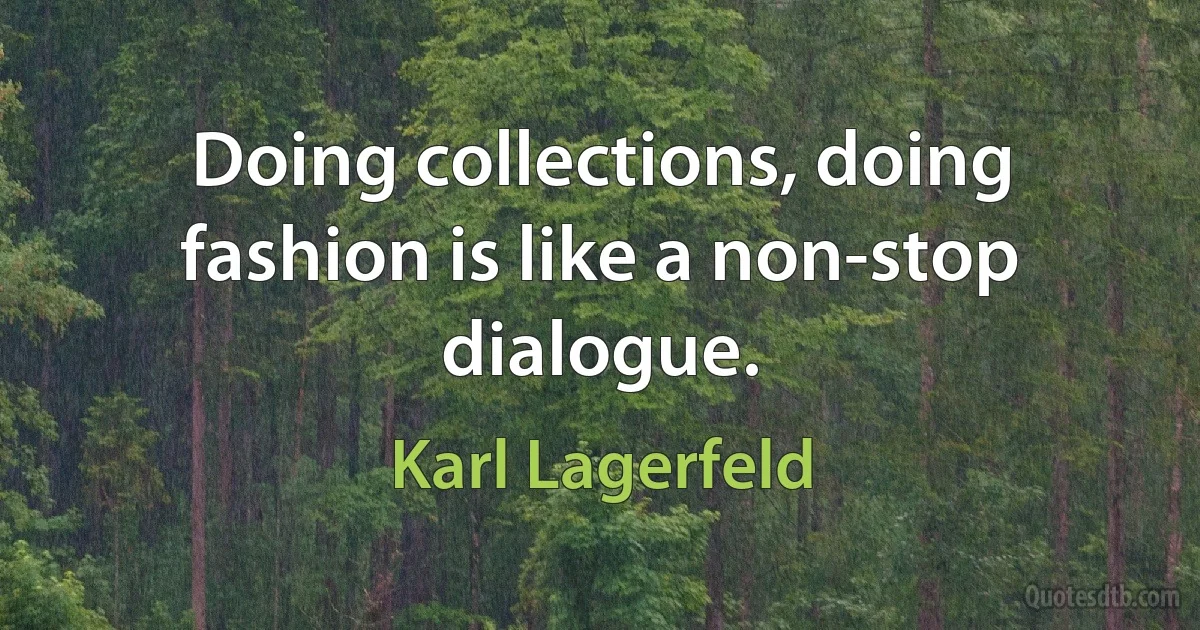 Doing collections, doing fashion is like a non-stop dialogue.

Karl Lagerfeld

Quotesdtb.com